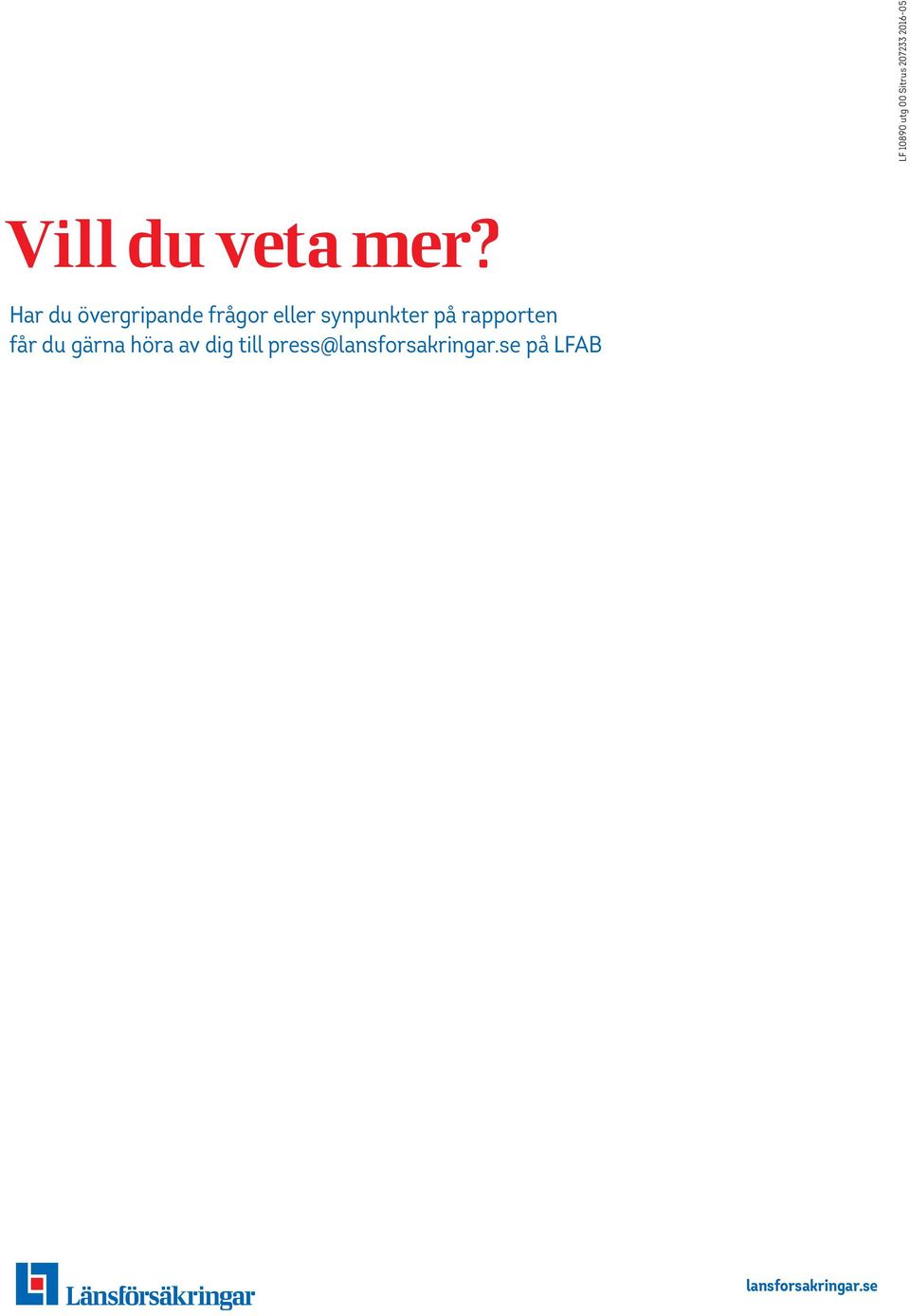 LF 10890 utg 00 Sitrus 207233 2016-05

Vill du veta mer?

Har du övergripande frågor eller synpunkter på rapporten får du gärna höra av dig till press@lansforsakringar.se på LFAB

Länsförsäkringar

lansforsakringar.se